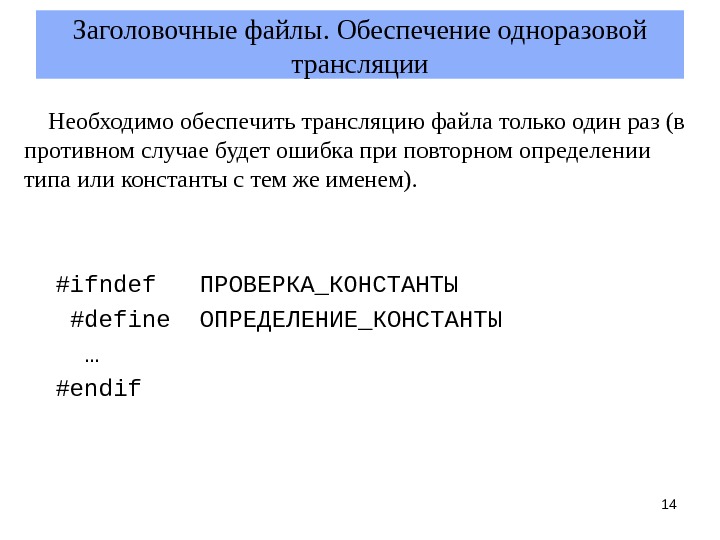 Заголовочные файлы. Обеспечение одноразовой трансляции

Необходимо обеспечить трансляцию файла только один раз (в противном случае будет ошибка при повторном определении типа или константы с тем же именем).

#ifndef ПРОВЕРКА_КОНСТАНТЫ
#define ОПРЕДЕЛЕНИЕ_КОНСТАНТЫ
…
#endif

14